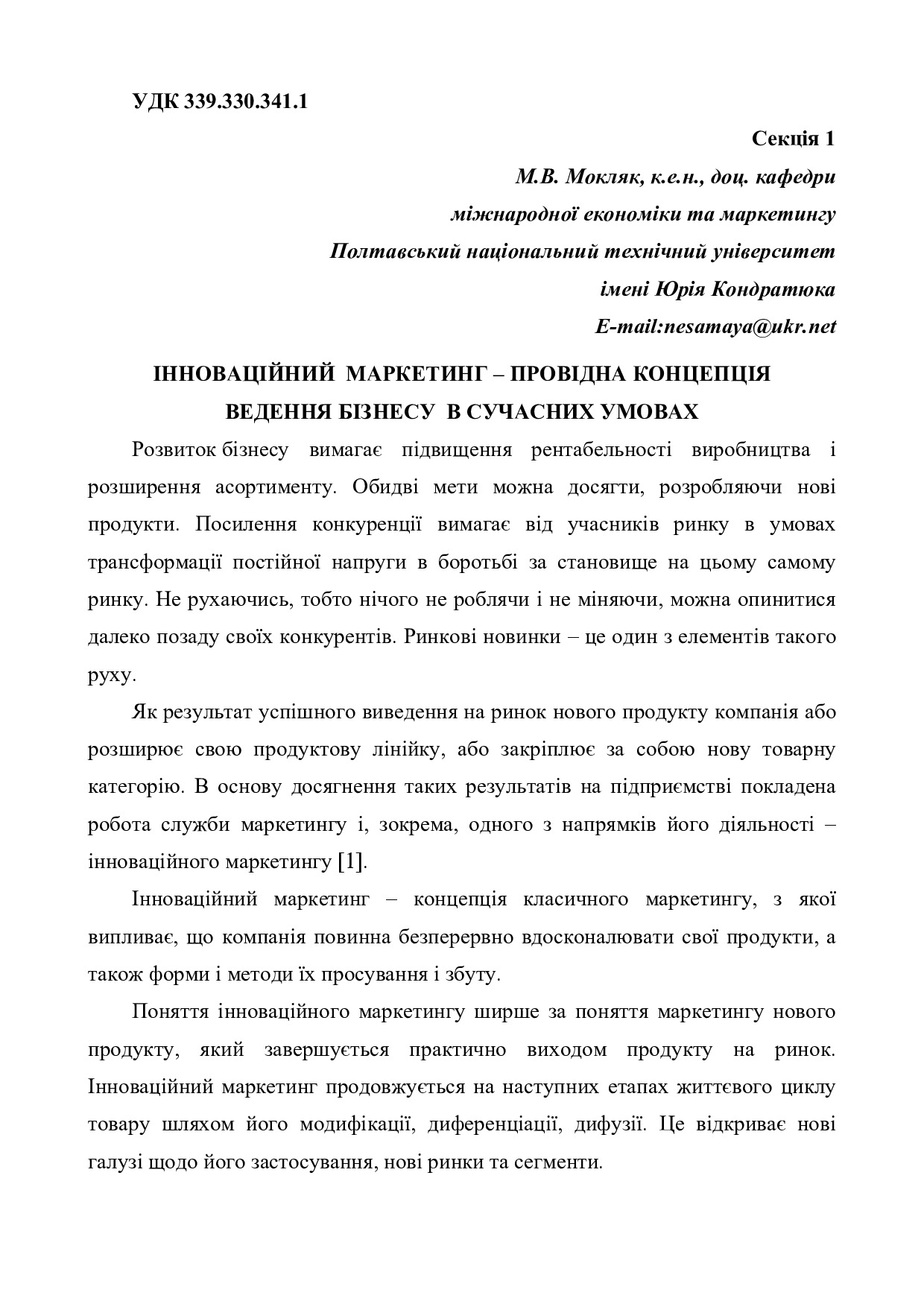 УДК 339.330.341.1

Секція 1

М.В. Мокляк, к.е.н., доц. кафедри

міжнародної економіки та маркетингу

Полтавський національний технічний університет

імені Юрія Кондратюка

E-mail:nesamaya@ukr.net

ІННОВАЦІЙНИЙ МАРКЕТИНГ – ПРОВІДНА КОНЦЕПЦІЯ ВЕДЕННЯ БІЗНЕСУ В СУЧАСНИХ УМОВАХ

Розвиток бізнесу вимагає підвищення рентабельності виробництва і розширення асортименту. Обидві мети можна досягти, розробляючи нові продукти. Посилення конкуренції вимагає від учасників ринку в умовах трансформації постійної напруги в боротьбі за становище на цьому самому ринку. Не рухаючись, тобто нічого не роблячи і не міняючи, можна опинитися далеко позаду своїх конкурентів. Ринкові новинки – це один з елементів такого руху.

Як результат успішного виведення на ринок нового продукту компанія або розширює свою продуктову лінійку, або закріплює за собою нову товарну категорію. В основу досягнення таких результатів на підприємстві покладена робота служби маркетингу і, зокрема, одного з напрямків його діяльності – інноваційного маркетингу [1].

Інноваційний маркетинг – концепція класичного маркетингу, з якої випливає, що компанія повинна безперервно вдосконалювати свої продукти, а також форми і методи їх просування і збуту.

Поняття інноваційного маркетингу ширше за поняття маркетингу нового продукту, який завершується практично виходом продукту на ринок. Інноваційний маркетинг продовжується на наступних етапах життєвого циклу товару шляхом його модифікації, диференціації, дифузії. Це відкриває нові галузі щодо його застосування, нові ринки та сегменти.